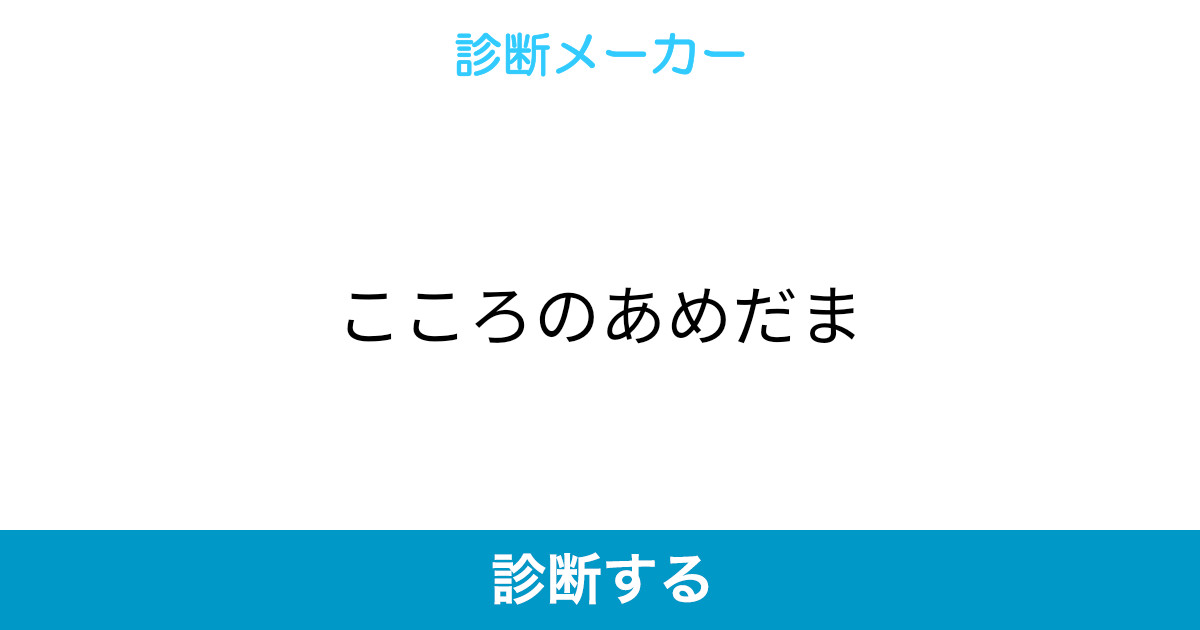 診断メーカー

こころのあめだま

診断する